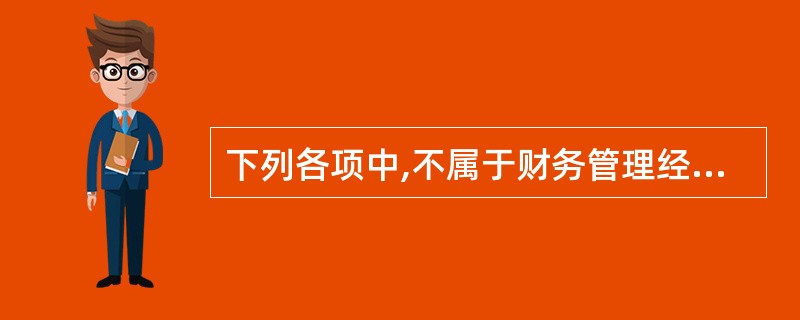 下列各项中,不属于财务管理经...